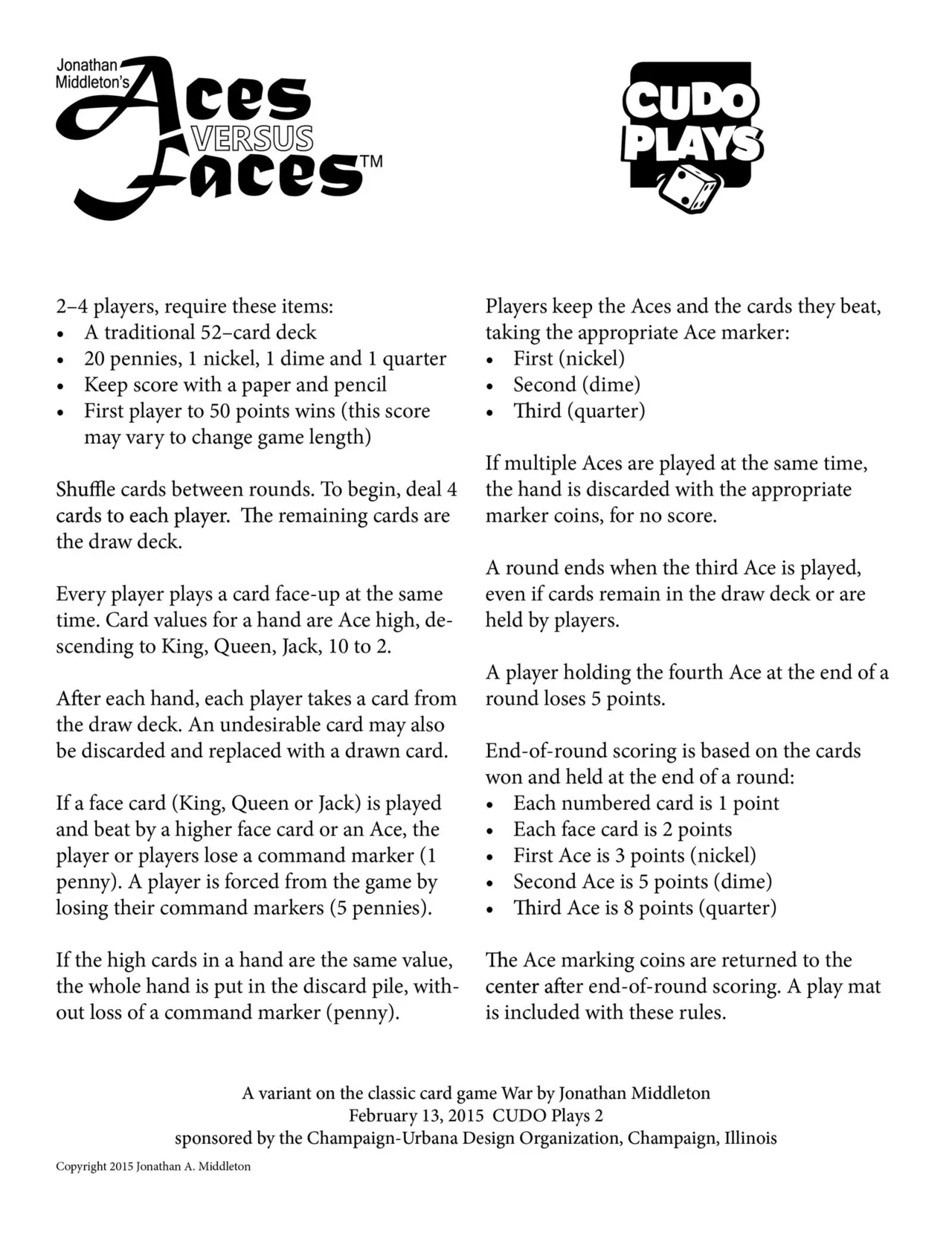 Jonathan Middleton's Aces VERSUS Faces™

CUDO PLAYS

2–4 players, require these items:
• A traditional 52–card deck
• 20 pennies, 1 nickel, 1 dime and 1 quarter
• Keep score with a paper and pencil
• First player to 50 points wins (this score may vary to change game length)

Shuffle cards between rounds. To begin, deal 4 cards to each player. The remaining cards are the draw deck.

Every player plays a card face-up at the same time. Card values for a hand are Ace high, descending to King, Queen, Jack, 10 to 2.

After each hand, each player takes a card from the draw deck. An undesirable card may also be discarded and replaced with a drawn card.

If a face card (King, Queen or Jack) is played and beat by a higher face card or an Ace, the player or players lose a command marker (1 penny). A player is forced from the game by losing their command markers (5 pennies).

If the high cards in a hand are the same value, the whole hand is put in the discard pile, without loss of a command marker (penny).

Players keep the Aces and the cards they beat, taking the appropriate Ace marker:
• First (nickel)
• Second (dime)
• Third (quarter)

If multiple Aces are played at the same time, the hand is discarded with the appropriate marker coins, for no score.

A round ends when the third Ace is played, even if cards remain in the draw deck or are held by players.

A player holding the fourth Ace at the end of a round loses 5 points.

End-of-round scoring is based on the cards won and held at the end of a round:
• Each numbered card is 1 point
• Each face card is 2 points
• First Ace is 3 points (nickel)
• Second Ace is 5 points (dime)
• Third Ace is 8 points (quarter)

The Ace marking coins are returned to the center after end-of-round scoring. A play mat is included with these rules.

A variant on the classic card game War by Jonathan Middleton
February 13, 2015 CUDO Plays 2
sponsored by the Champaign-Urbana Design Organization, Champaign, Illinois

Copyright 2015 Jonathan A. Middleton